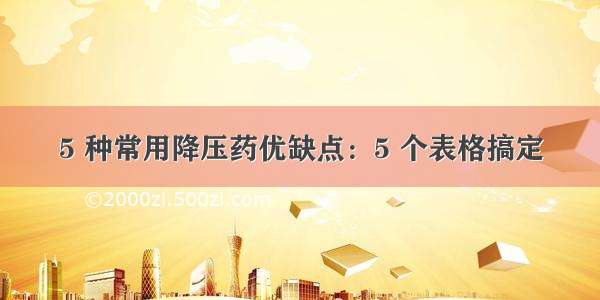 5 种常用降压药优缺点：5 个表格搞定

©2000zi.500zi.com